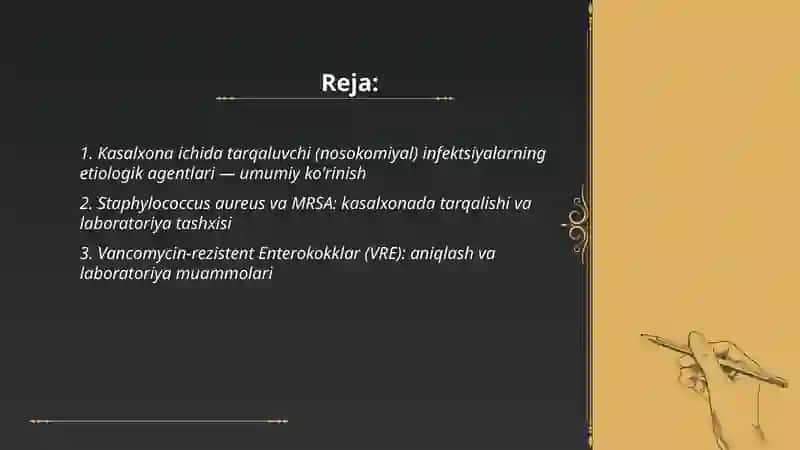 Reja:

1. Kasalxona ichida tarqaluvchi (nosokomiyal) infektsiyalarning etiologik agentlari — umumiy ko'rinish

2. Staphylococcus aureus va MRSA: kasalxonada tarqalishi va laboratoriya tashxisi

3. Vancomycin-rezistent Enterokokklar (VRE): aniqlash va laboratoriya muammolari